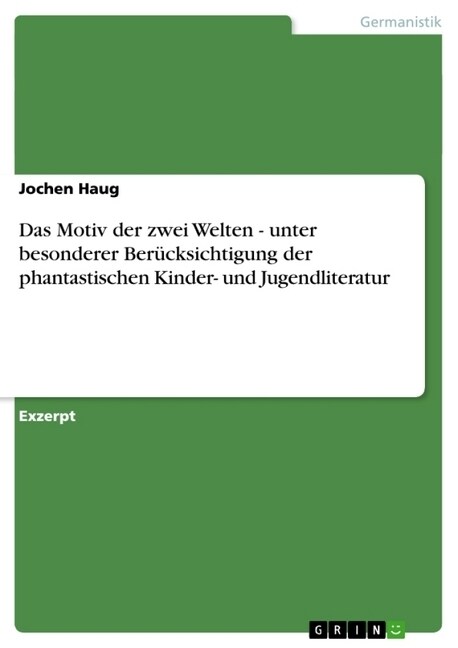 Germanistik

Jochen Haug

Das Motiv der zwei Welten - unter besonderer Berücksichtigung der phantastischen Kinder- und Jugendliteratur

Exzerpt

GRIN